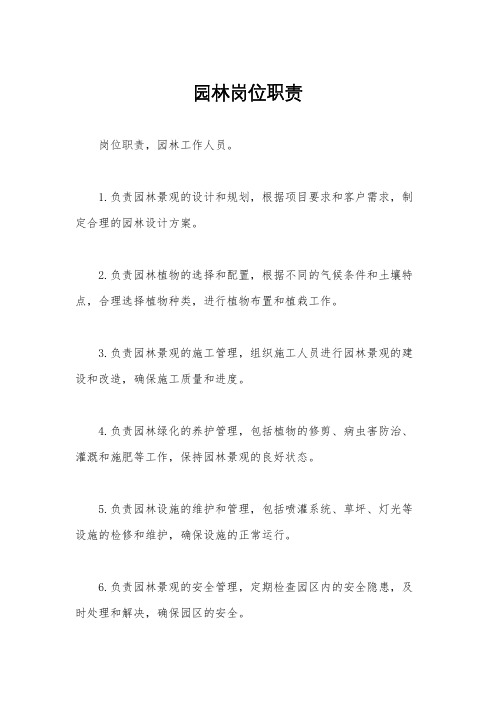 园林岗位职责

岗位职责，园林工作人员。

1.负责园林景观的设计和规划，根据项目要求和客户需求，制定合理的园林设计方案。

2.负责园林植物的选择和配置，根据不同的气候条件和土壤特点，合理选择植物种类，进行植物布置和植栽工作。

3.负责园林景观的施工管理，组织施工人员进行园林景观的建设和改造，确保施工质量和进度。

4.负责园林绿化的养护管理，包括植物的修剪、病虫害防治、灌溉和施肥等工作，保持园林景观的良好状态。

5.负责园林设施的维护和管理，包括喷灌系统、草坪、灯光等设施的检修和维护，确保设施的正常运行。

6.负责园林景观的安全管理，定期检查园区内的安全隐患，及时处理和解决，确保园区的安全。